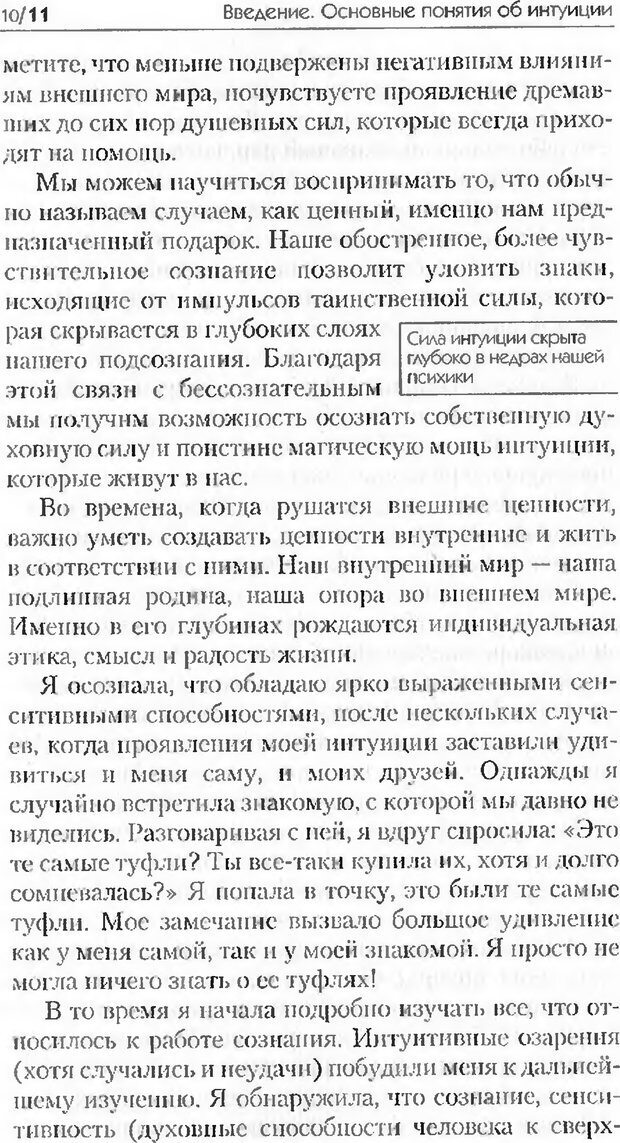 10/11 Введение. Основные понятия об интуиции

метите, что меньше подвержены негативным влияниям внешнего мира, почувствуете проявление дремавших до сих пор душевных сил, которые всегда приходят на помощь.

Мы можем научиться воспринимать то, что обычно называем случаем, как ценный, именно нам предназначенный подарок. Наше обостренное, более чувствительное сознание позволит уловить знаки, исходящие от импульсов таинственной силы, которая скрывается в глубоких слоях нашего подсознания. Благодаря этой связи с бессознательным мы получим возможность осознать собственную духовную силу и поистине магическую мощь интуиции, которые живут в нас.

Сила интуиции скрыта глубоко в недрах нашей психики

Во времена, когда рушатся внешние ценности, важно уметь создавать ценности внутренние и жить в соответствии с ними. Наш внутренний мир — наша подлинная родина, наша опора во внешнем мире. Именно в его глубинах рождаются индивидуальная этика, смысл и радость жизни.

Я осознала, что обладаю ярко выраженными сенситивными способностями, после нескольких случаев, когда проявления моей интуиции заставили удивиться и меня саму, и моих друзей. Однажды я случайно встретила знакомую, с которой мы давно не виделись. Разговаривая с ней, я вдруг спросила: «Это те самые туфли? Ты все-таки купила их, хотя и долго сомневалась?» Я попала в точку, это были те самые туфли. Мое замечание вызвало большое удивление как у меня самой, так и у моей знакомой. Я просто не могла ничего знать о ее туфлях!

В то время я начала подробно изучать все, что относилось к работе сознания. Интуитивные озарения (хотя случались и неудачи) побудили меня к дальнейшему изучению. Я обнаружила, что сознание, сенситивность (духовные способности человека к сверх-